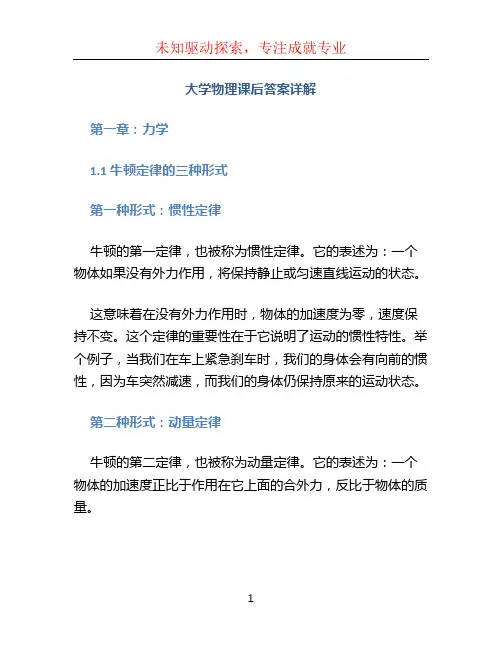 未知驱动探索，专注成就专业

大学物理课后答案详解

第一章：力学

1.1 牛顿定律的三种形式

第一种形式：惯性定律

牛顿的第一定律，也被称为惯性定律。它的表述为：一个物体如果没有外力作用，将保持静止或匀速直线运动的状态。

这意味着在没有外力作用时，物体的加速度为零，速度保持不变。这个定律的重要性在于它说明了运动的惯性特性。举个例子，当我们在车上紧急刹车时，我们的身体会有向前的惯性，因为车突然减速，而我们的身体仍保持原来的运动状态。

第二种形式：动量定律

牛顿的第二定律，也被称为动量定律。它的表述为：一个物体的加速度正比于作用在它上面的合外力，反比于物体的质量。

1